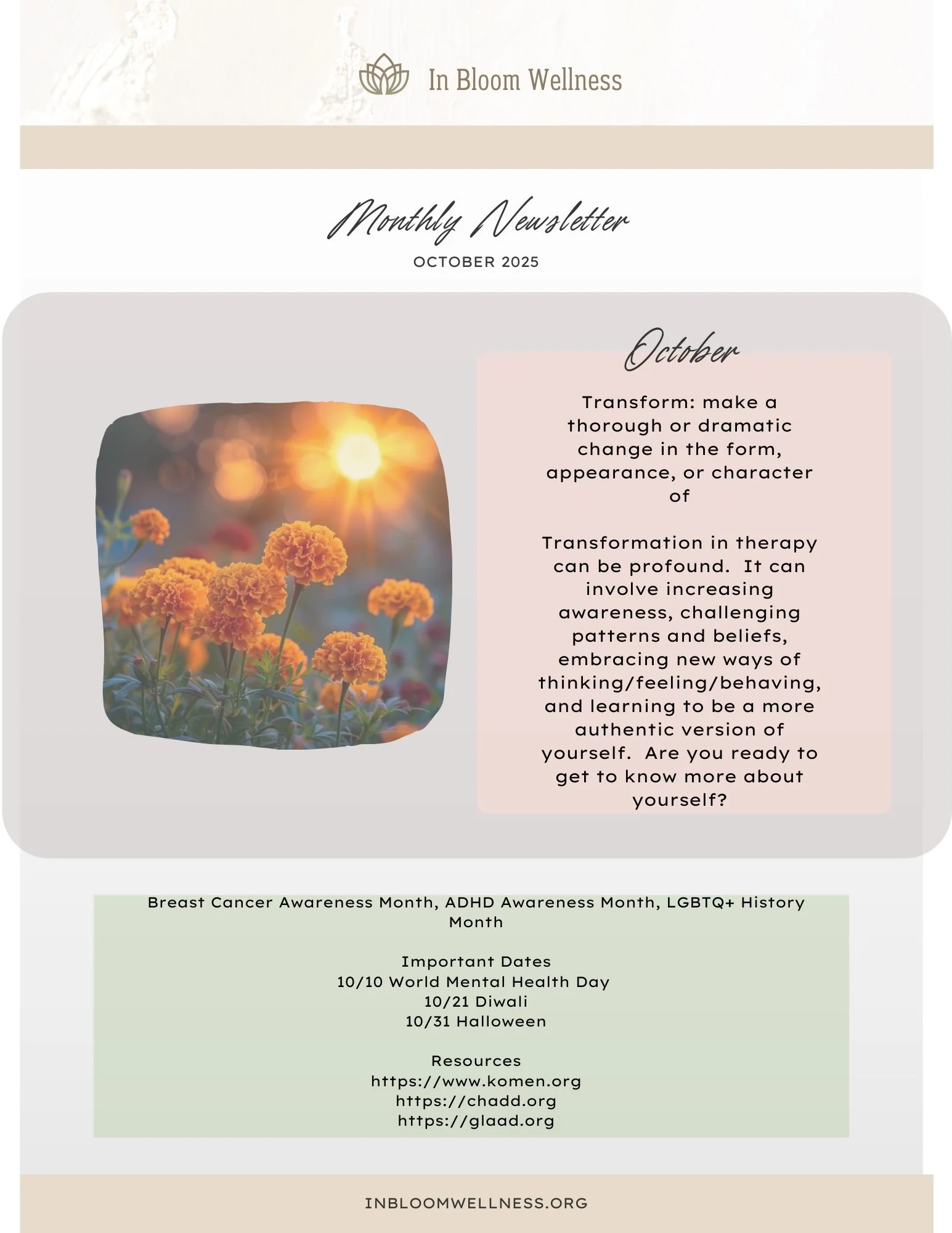 In Bloom Wellness

Monthly Newsletter

OCTOBER 2025

October

Transform: make a thorough or dramatic change in the form, appearance, or character of

Transformation in therapy can be profound. It can involve increasing awareness, challenging patterns and beliefs, embracing new ways of thinking/feeling/behaving, and learning to be a more authentic version of yourself. Are you ready to get to know more about yourself?

Breast Cancer Awareness Month, ADHD Awareness Month, LGBTQ+ History Month

Important Dates
10/10 World Mental Health Day
10/21 Diwali
10/31 Halloween

Resources
https://www.komen.org
https://chadd.org
https://glaad.org

INBLOOMWELLNESS.ORG